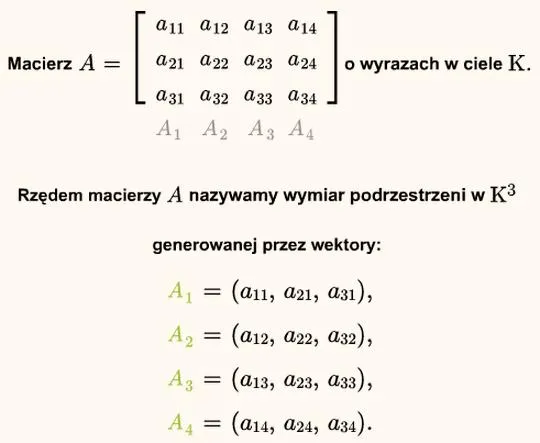 Macierz $A = \begin{bmatrix} a_{11} & a_{12} & a_{13} & a_{14} \\ a_{21} & a_{22} & a_{23} & a_{24} \\ a_{31} & a_{32} & a_{33} & a_{34} \end{bmatrix}$ o wyrazach w ciele $\mathrm{K}$.

$A_1 \quad A_2 \quad A_3 \quad A_4$

Rzędem macierzy $A$ nazywamy wymiar podrzestrzeni w $\mathrm{K}^3$

generowanej przez wektory:

$A_1 = (a_{11}, a_{21}, a_{31}),$

$A_2 = (a_{12}, a_{22}, a_{32}),$

$A_3 = (a_{13}, a_{23}, a_{33}),$

$A_4 = (a_{14}, a_{24}, a_{34}).$